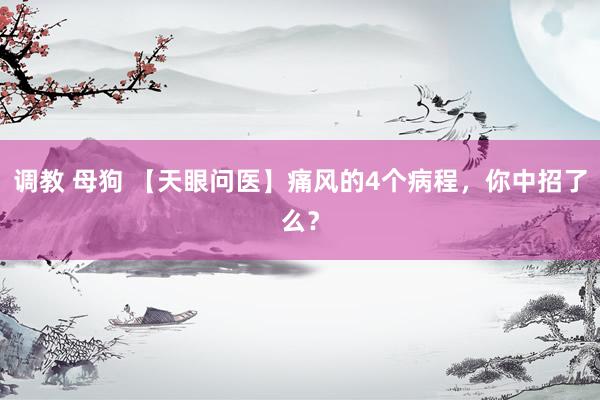 调教 母狗 【天眼问医】痛风的4个病程，你中招了么？